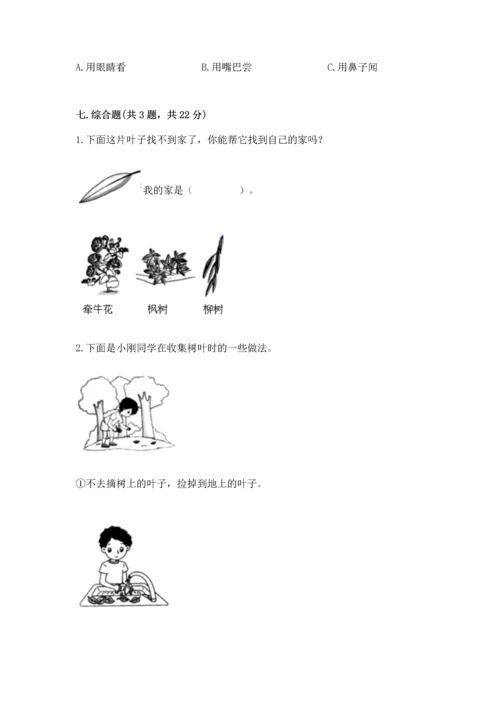 A.用眼睛看 B.用嘴巴尝 C.用鼻子闻

七.综合题(共3题，共22分)

1.下面这片叶子找不到家了，你能帮它找到自己的家吗？

我的家是（ ）。

牵牛花 枫树 柳树

2.下面是小刚同学在收集树叶时的一些做法。

①不去摘树上的叶子，捡掉到地上的叶子。